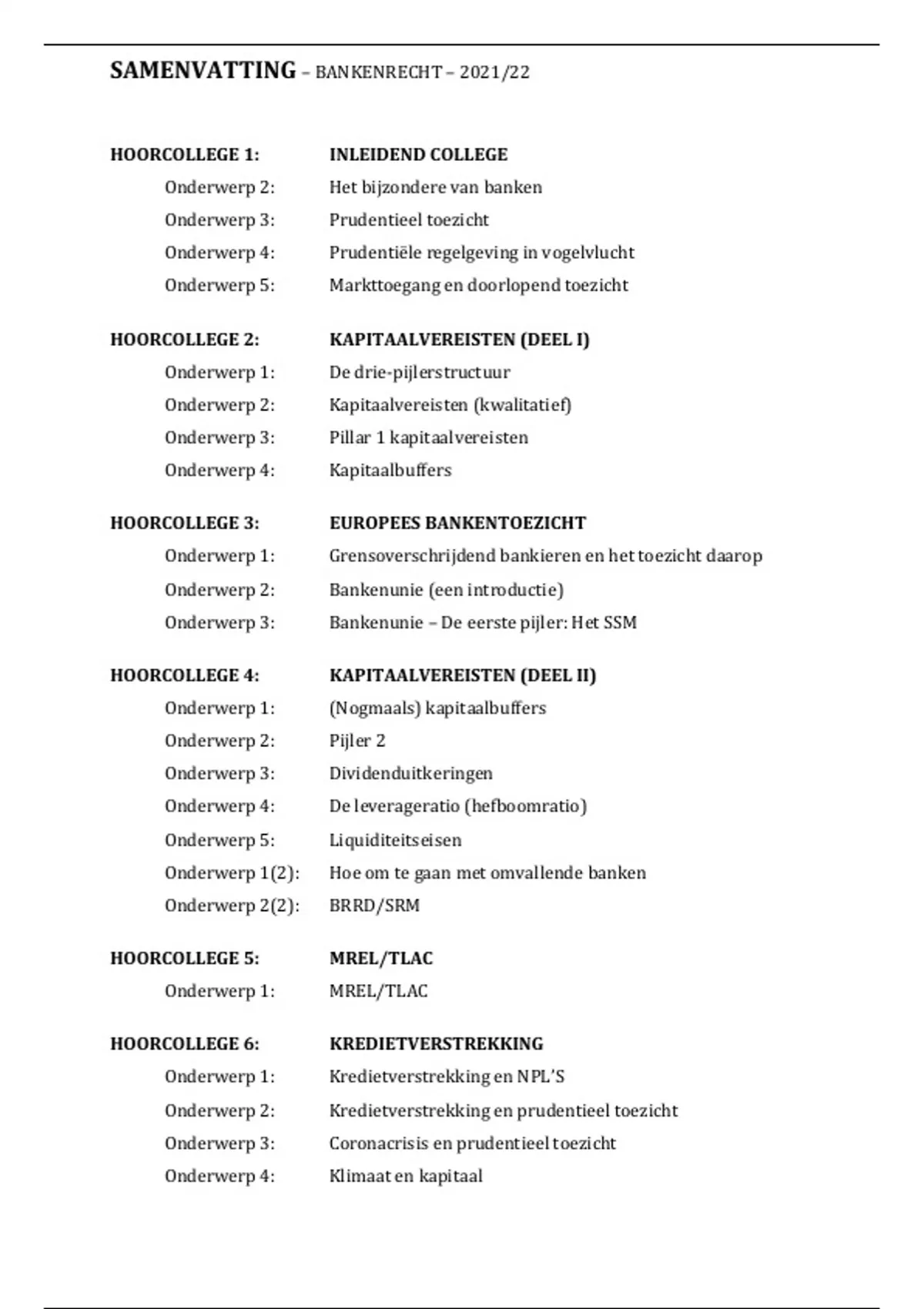 SAMENVATTING – BANKENRECHT – 2021/22

HOORCOLLEGE 1: INLEIDEND COLLEGE
Onderwerp 2: Het bijzondere van banken
Onderwerp 3: Prudentieel toezicht
Onderwerp 4: Prudentiële regelgeving in vogelvlucht
Onderwerp 5: Markttoegang en doorlopend toezicht

HOORCOLLEGE 2: KAPITAALVEREISTEN (DEEL I)
Onderwerp 1: De drie-pijlerstructuur
Onderwerp 2: Kapitaalvereisten (kwalitatief)
Onderwerp 3: Pillar 1 kapitaalvereisten
Onderwerp 4: Kapitaalbuffers

HOORCOLLEGE 3: EUROPEES BANKENTOEZICHT
Onderwerp 1: Grensoverschrijdend bankieren en het toezicht daarop
Onderwerp 2: Bankenunie (een introductie)
Onderwerp 3: Bankenunie – De eerste pijler: Het SSM

HOORCOLLEGE 4: KAPITAALVEREISTEN (DEEL II)
Onderwerp 1: (Nogmaals) kapitaalbuffers
Onderwerp 2: Pijler 2
Onderwerp 3: Dividenduitkeringen
Onderwerp 4: De leverageratio (hefboomratio)
Onderwerp 5: Liquiditeitseisen
Onderwerp 1(2): Hoe om te gaan met omvallende banken
Onderwerp 2(2): BRRD/SRM

HOORCOLLEGE 5: MREL/TLAC
Onderwerp 1: MREL/TLAC

HOORCOLLEGE 6: KREDIETVERSTREKKING
Onderwerp 1: Kredietverstrekking en NPL'S
Onderwerp 2: Kredietverstrekking en prudentieel toezicht
Onderwerp 3: Coronacrisis en prudentieel toezicht
Onderwerp 4: Klimaat en kapitaal